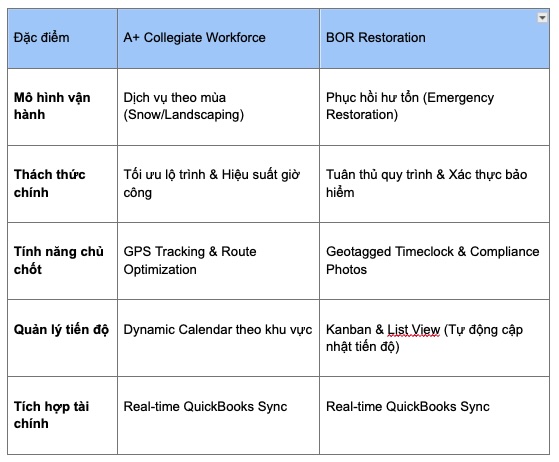 | Đặc điểm | A+ Collegiate Workforce | BOR Restoration |
|---|---|---|
| **Mô hình vận hành** | Dịch vụ theo mùa (Snow/Landscaping) | Phục hồi hư tổn (Emergency Restoration) |
| **Thách thức chính** | Tối ưu lộ trình & Hiệu suất giờ công | Tuân thủ quy trình & Xác thực bảo hiểm |
| **Tính năng chủ chốt** | GPS Tracking & Route Optimization | Geotagged Timeclock & Compliance Photos |
| **Quản lý tiến độ** | Dynamic Calendar theo khu vực | Kanban & List View (Tự động cập nhật tiến độ) |
| **Tích hợp tài chính** | Real-time QuickBooks Sync | Real-time QuickBooks Sync |